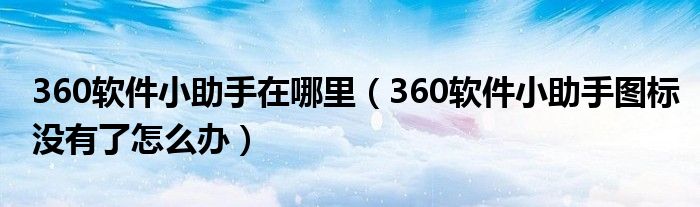 360软件小助手在哪里（360软件小助手图标没有了怎么办）